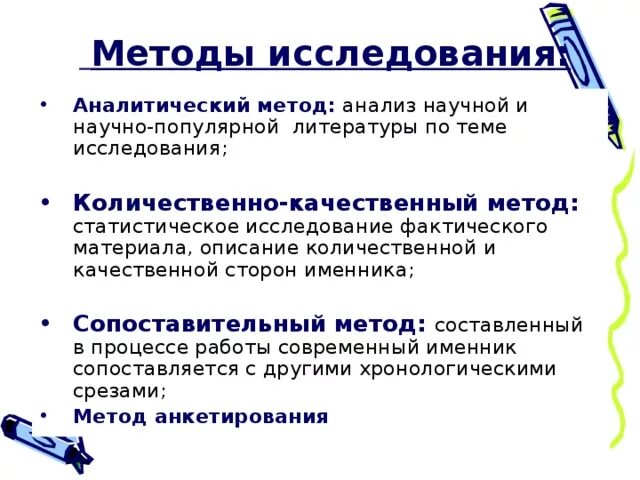 Методы исследования:

• Аналитический метод: анализ научной и научно-популярной литературы по теме исследования;

• Количественно-качественный метод: статистическое исследование фактического материала, описание количественной и качественной сторон именника;

• Сопоставительный метод: составленный в процессе работы современный именник сопоставляется с другими хронологическими срезами;

• Метод анкетирования